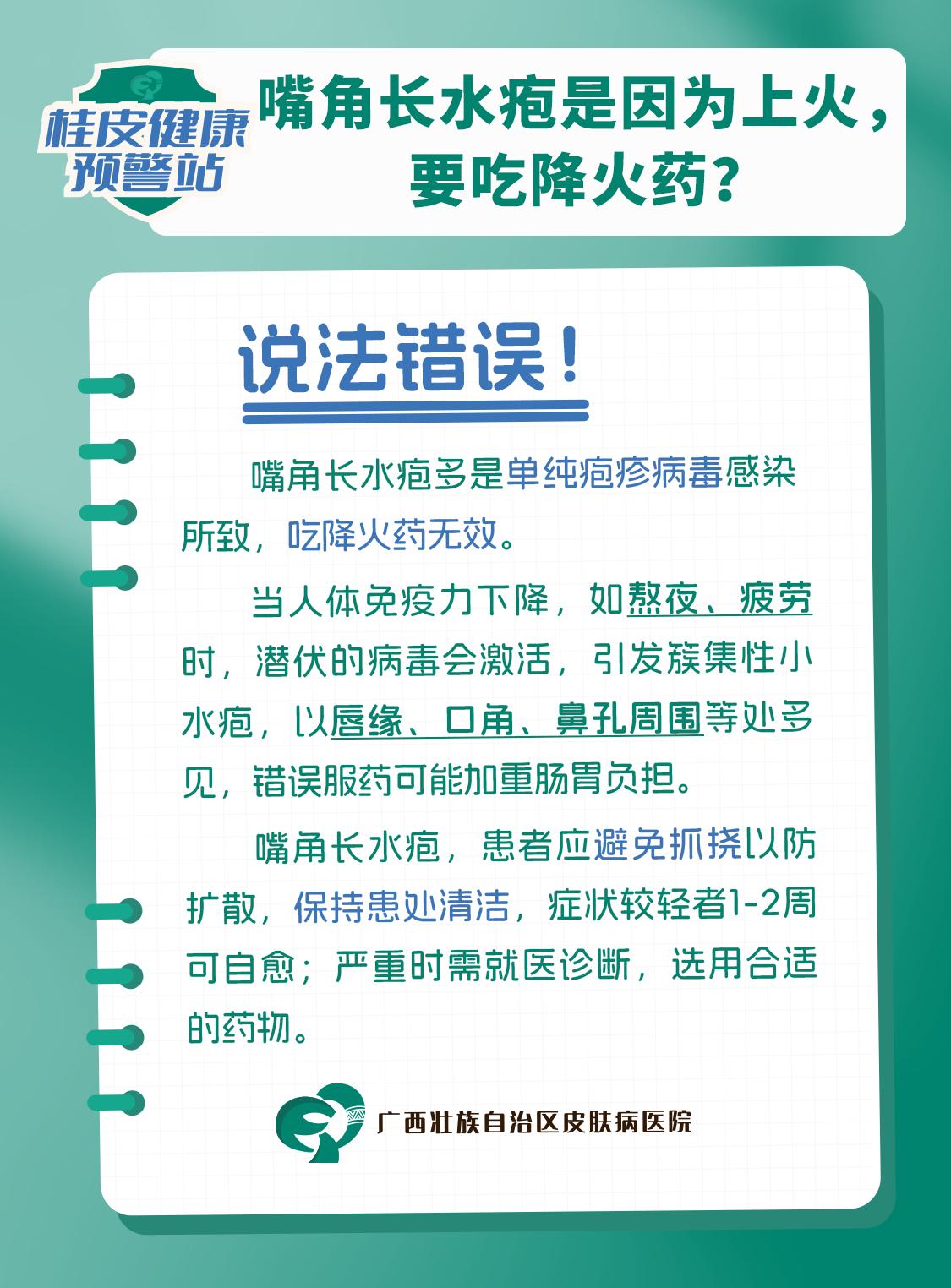 桂皮健康预警站

嘴角长水疱是因为上火，要吃降火药？

说法错误！

嘴角长水疱多是单纯疱疹病毒感染所致，吃降火药无效。

当人体免疫力下降，如熬夜、疲劳时，潜伏的病毒会激活，引发簇集性小水疱，以唇缘、口角、鼻孔周围等处多见，错误服药可能加重肠胃负担。

嘴角长水疱，患者应避免抓挠以防扩散，保持患处清洁，症状较轻者1-2周可自愈；严重时需就医诊断，选用合适的药物。

广西壮族自治区皮肤病医院